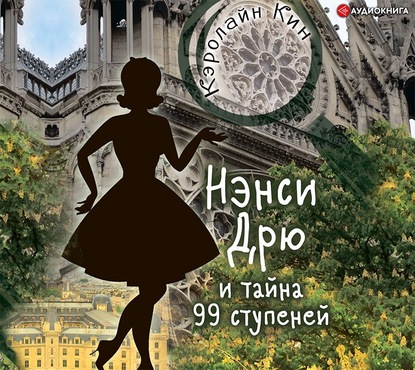 АУДИОКНИГА

Кэролайн Кин

Нэнси Дрю
и тайна 99 ступеней